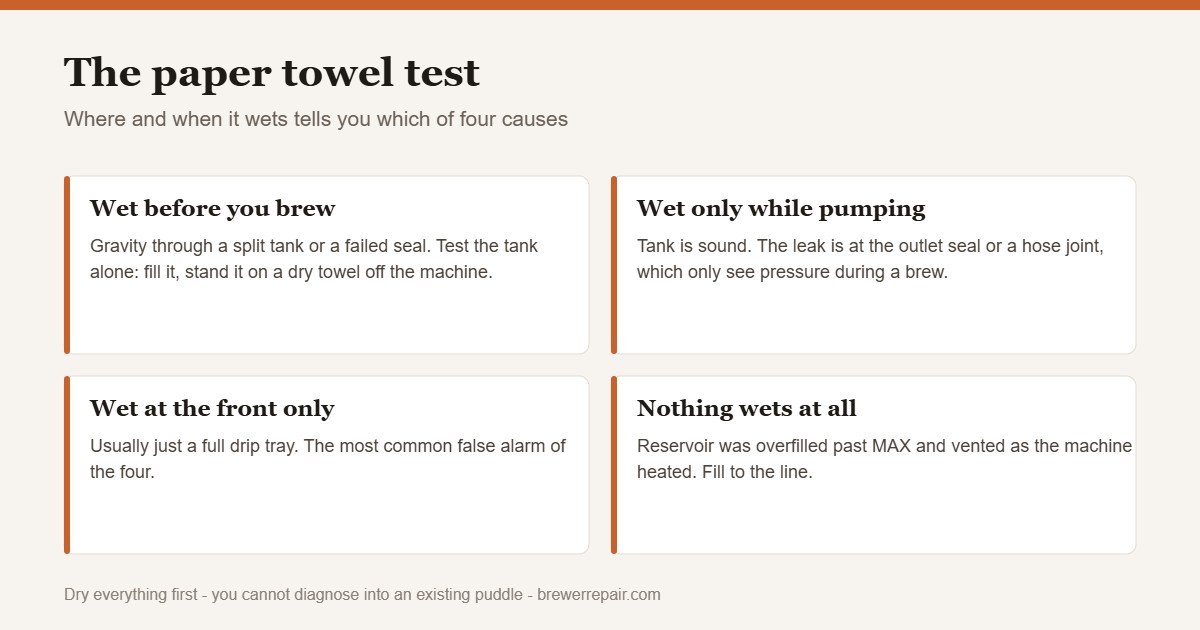 The paper towel test

Where and when it wets tells you which of four causes

Wet before you brew

Gravity through a split tank or a failed seal. Test the tank alone: fill it, stand it on a dry towel off the machine.

Wet only while pumping

Tank is sound. The leak is at the outlet seal or a hose joint, which only see pressure during a brew.

Wet at the front only

Usually just a full drip tray. The most common false alarm of the four.

Nothing wets at all

Reservoir was overfilled past MAX and vented as the machine heated. Fill to the line.

Dry everything first - you cannot diagnose into an existing puddle - brewerrepair.com